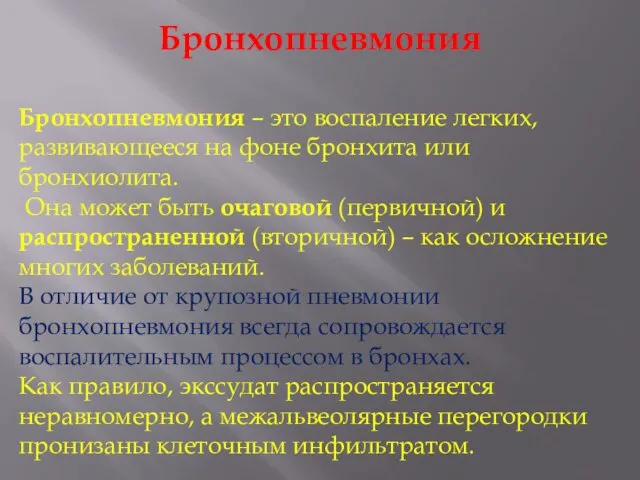 Бронхопневмония

Бронхопневмония – это воспаление легких, развивающееся на фоне бронхита или бронхиолита.

Она может быть очаговой (первичной) и распространенной (вторичной) – как осложнение многих заболеваний.

В отличие от крупозной пневмонии бронхопневмония всегда сопровождается воспалительным процессом в бронхах.

Как правило, экссудат распространяется неравномерно, а межальвеолярные перегородки пронизаны клеточным инфильтратом.